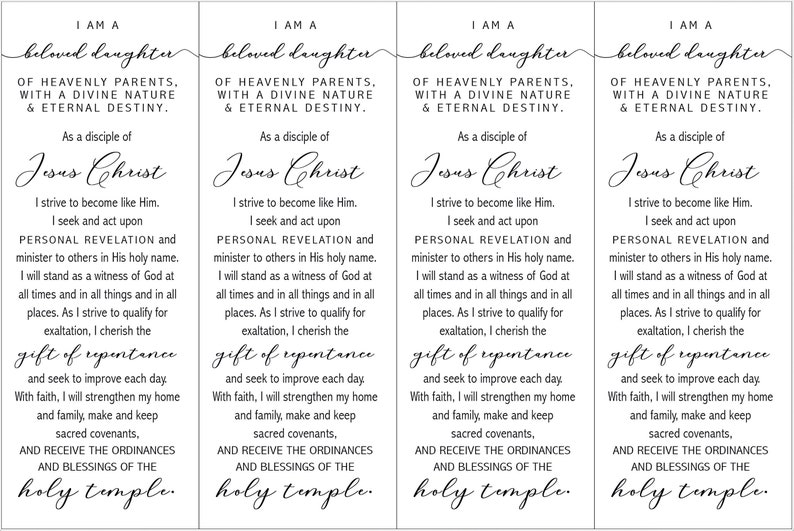 I AM A
beloved daughter
OF HEAVENLY PARENTS, WITH A DIVINE NATURE & ETERNAL DESTINY.

As a disciple of
Jesus Christ
I strive to become like Him. I seek and act upon PERSONAL REVELATION and minister to others in His holy name. I will stand as a witness of God at all times and in all things and in all places. As I strive to qualify for exaltation, I cherish the
gift of repentance
and seek to improve each day. With faith, I will strengthen my home and family, make and keep sacred covenants, AND RECEIVE THE ORDINANCES AND BLESSINGS OF THE
holy temple.

I AM A
beloved daughter
OF HEAVENLY PARENTS, WITH A DIVINE NATURE & ETERNAL DESTINY.

As a disciple of
Jesus Christ
I strive to become like Him. I seek and act upon PERSONAL REVELATION and minister to others in His holy name. I will stand as a witness of God at all times and in all things and in all places. As I strive to qualify for exaltation, I cherish the
gift of repentance
and seek to improve each day. With faith, I will strengthen my home and family, make and keep sacred covenants, AND RECEIVE THE ORDINANCES AND BLESSINGS OF THE
holy temple.

I AM A
beloved daughter
OF HEAVENLY PARENTS, WITH A DIVINE NATURE & ETERNAL DESTINY.

As a disciple of
Jesus Christ
I strive to become like Him. I seek and act upon PERSONAL REVELATION and minister to others in His holy name. I will stand as a witness of God at all times and in all things and in all places. As I strive to qualify for exaltation, I cherish the
gift of repentance
and seek to improve each day. With faith, I will strengthen my home and family, make and keep sacred covenants, AND RECEIVE THE ORDINANCES AND BLESSINGS OF THE
holy temple.

I AM A
beloved daughter
OF HEAVENLY PARENTS, WITH A DIVINE NATURE & ETERNAL DESTINY.

As a disciple of
Jesus Christ
I strive to become like Him. I seek and act upon PERSONAL REVELATION and minister to others in His holy name. I will stand as a witness of God at all times and in all things and in all places. As I strive to qualify for exaltation, I cherish the
gift of repentance
and seek to improve each day. With faith, I will strengthen my home and family, make and keep sacred covenants, AND RECEIVE THE ORDINANCES AND BLESSINGS OF THE
holy temple.